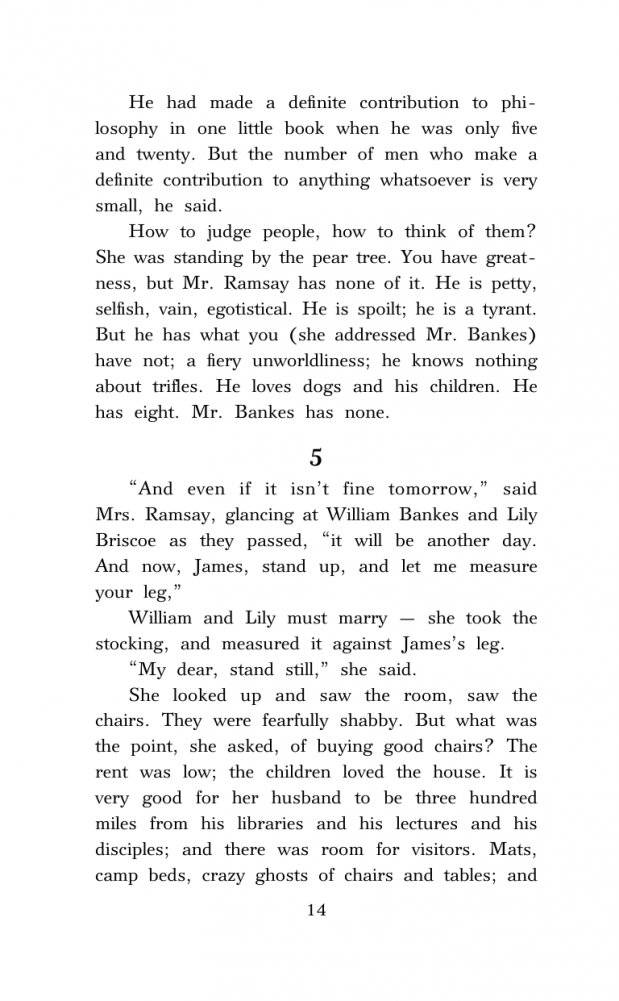 He had made a definite contribution to philosophy in one little book when he was only five and twenty. But the number of men who make a definite contribution to anything whatsoever is very small, he said.

How to judge people, how to think of them? She was standing by the pear tree. You have greatness, but Mr. Ramsay has none of it. He is petty, selfish, vain, egotistical. He is spoilt; he is a tyrant. But he has what you (she addressed Mr. Bankes) have not; a fiery unworldliness; he knows nothing about trifles. He loves dogs and his children. He has eight. Mr. Bankes has none.

5

"And even if it isn't fine tomorrow," said Mrs. Ramsay, glancing at William Bankes and Lily Briscoe as they passed, "it will be another day. And now, James, stand up, and let me measure your leg,"

William and Lily must marry — she took the stocking, and measured it against James's leg.

"My dear, stand still," she said.

She looked up and saw the room, saw the chairs. They were fearfully shabby. But what was the point, she asked, of buying good chairs? The rent was low; the children loved the house. It is very good for her husband to be three hundred miles from his libraries and his lectures and his disciples; and there was room for visitors. Mats, camp beds, crazy ghosts of chairs and tables; and

14